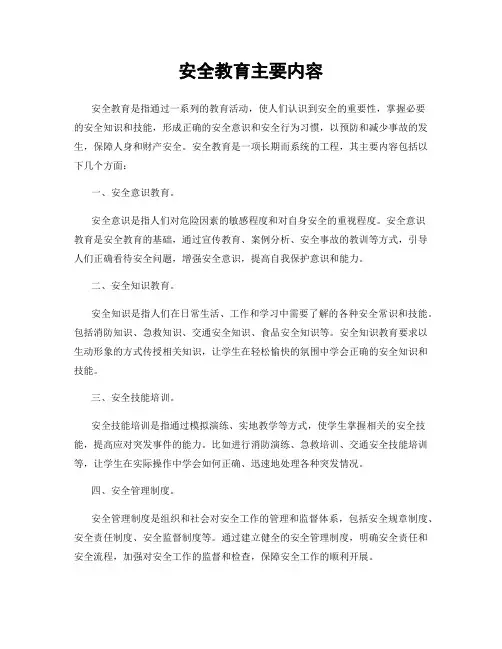 安全教育主要内容

安全教育是指通过一系列的教育活动，使人们认识到安全的重要性，掌握必要的安全知识和技能，形成正确的安全意识和安全行为习惯，以预防和减少事故的发生，保障人身和财产安全。安全教育是一项长期而系统的工程，其主要内容包括以下几个方面：

一、安全意识教育。

安全意识是指人们对危险因素的敏感程度和对自身安全的重视程度。安全意识教育是安全教育的基础，通过宣传教育、案例分析、安全事故的教训等方式，引导人们正确看待安全问题，增强安全意识，提高自我保护意识和能力。

二、安全知识教育。

安全知识是指人们在日常生活、工作和学习中需要了解的各种安全常识和技能，包括消防知识、急救知识、交通安全知识、食品安全知识等。安全知识教育要求以生动形象的方式传授相关知识，让学生在轻松愉快的氛围中学会正确的安全知识和技能。

三、安全技能培训。

安全技能培训是指通过模拟演练、实地教学等方式，使学生掌握相关的安全技能，提高应对突发事件的能力。比如进行消防演练、急救培训、交通安全技能培训等，让学生在实际操作中学会如何正确、迅速地处理各种突发情况。

四、安全管理制度。

安全管理制度是组织和社会对安全工作的管理和监督体系，包括安全规章制度、安全责任制度、安全监督制度等。通过建立健全的安全管理制度，明确安全责任和安全流程，加强对安全工作的监督和检查，保障安全工作的顺利开展。